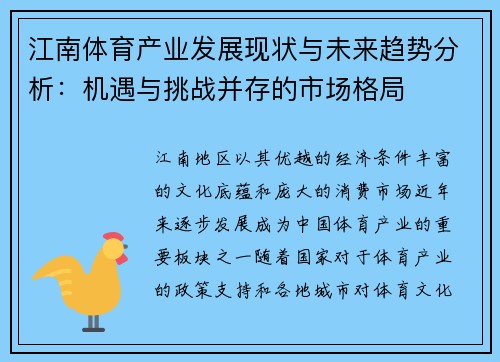 江南体育产业发展现状与未来趋势分析：机遇与挑战并存的市场格局

江南地区以其优越的经济条件丰富的文化底蕴和庞大的消费市场近年来逐步发展成为中国体育产业的重要板块之一随着国家对于体育产业的政策支持和各地城市对体育文化